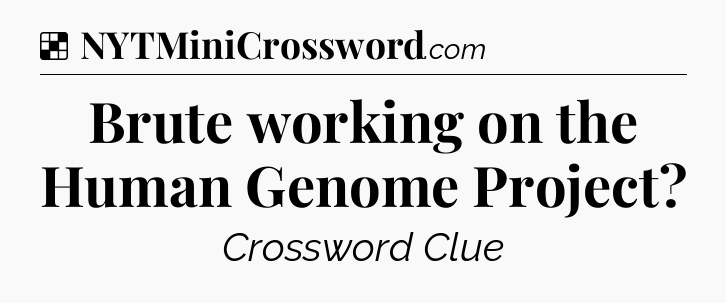 NYTMiniCrossword.com

Brute working on the Human Genome Project?

Crossword Clue